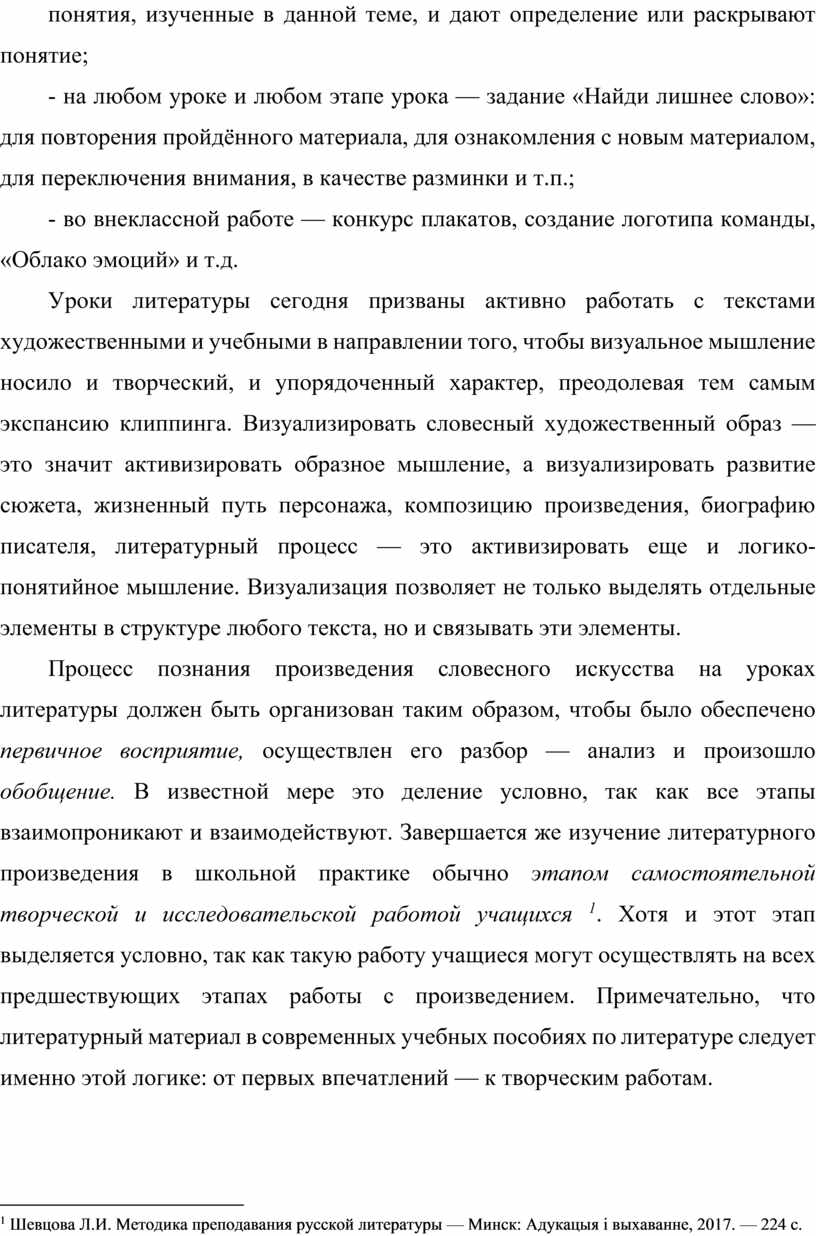 понятия, изученные в данной теме, и дают определение или раскрывают понятие;

- на любом уроке и любом этапе урока — задание «Найди лишнее слово»: для повторения пройдённого материала, для ознакомления с новым материалом, для переключения внимания, в качестве разминки и т.п.;

- во внеклассной работе — конкурс плакатов, создание логотипа команды, «Облако эмоций» и т.д.

Уроки литературы сегодня призваны активно работать с текстами художественными и учебными в направлении того, чтобы визуальное мышление носило и творческий, и упорядоченный характер, преодолевая тем самым экспансию клиппинга. Визуализировать словесный художественный образ — это значит активизировать образное мышление, а визуализировать развитие сюжета, жизненный путь персонажа, композицию произведения, биографию писателя, литературный процесс — это активизировать еще и логико-понятийное мышление. Визуализация позволяет не только выделять отдельные элементы в структуре любого текста, но и связывать эти элементы.

Процесс познания произведения словесного искусства на уроках литературы должен быть организован таким образом, чтобы было обеспечено первичное восприятие, осуществлен его разбор — анализ и произошло обобщение. В известной мере это деление условно, так как все этапы взаимопроникают и взаимодействуют. Завершается же изучение литературного произведения в школьной практике обычно этапом самостоятельной творческой и исследовательской работой учащихся $^1$. Хотя и этот этап выделяется условно, так как такую работу учащиеся могут осуществлять на всех предшествующих этапах работы с произведением. Примечательно, что литературный материал в современных учебных пособиях по литературе следует именно этой логике: от первых впечатлений — к творческим работам.

$^1$ Шевцова Л.И. Методика преподавания русской литературы — Минск: Адукацыя і выхаванне, 2017. — 224 с.